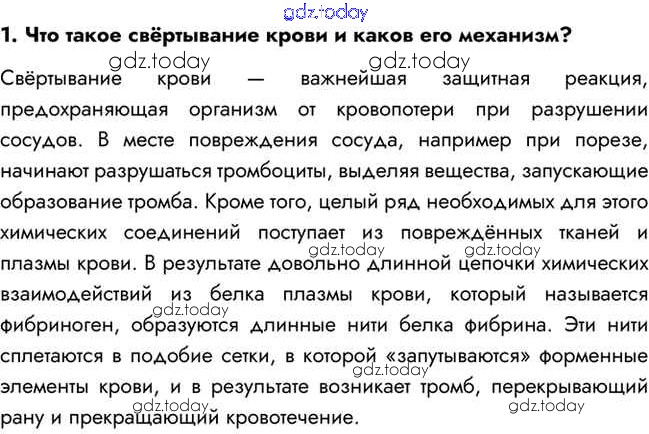 gdz.today

1. Что такое свёртывание крови и каков его механизм?

gdz.today gdz.today

Свёртывание крови — важнейшая защитная реакция, предохраняющая организм от кровопотери при разрушении сосудов. В месте повреждения сосуда, например при порезе, начинают разрушаться тромбоциты, выделяя вещества, запускающие образование тромба. Кроме того, целый ряд необходимых для этого химических соединений поступает из повреждённых тканей и плазмы крови. В результате довольно длинной цепочки химических взаимодействий из белка плазмы крови, который называется фибриноген, образуются длинные нити белка фибрина. Эти нити сплетаются в подобие сетки, в которой «запутываются» форменные элементы крови, и в результате возникает тромб, перекрывающий рану и прекращающий кровотечение.

gdz.today gdz.today gdz.today gdz.today gdz.today gdz.today